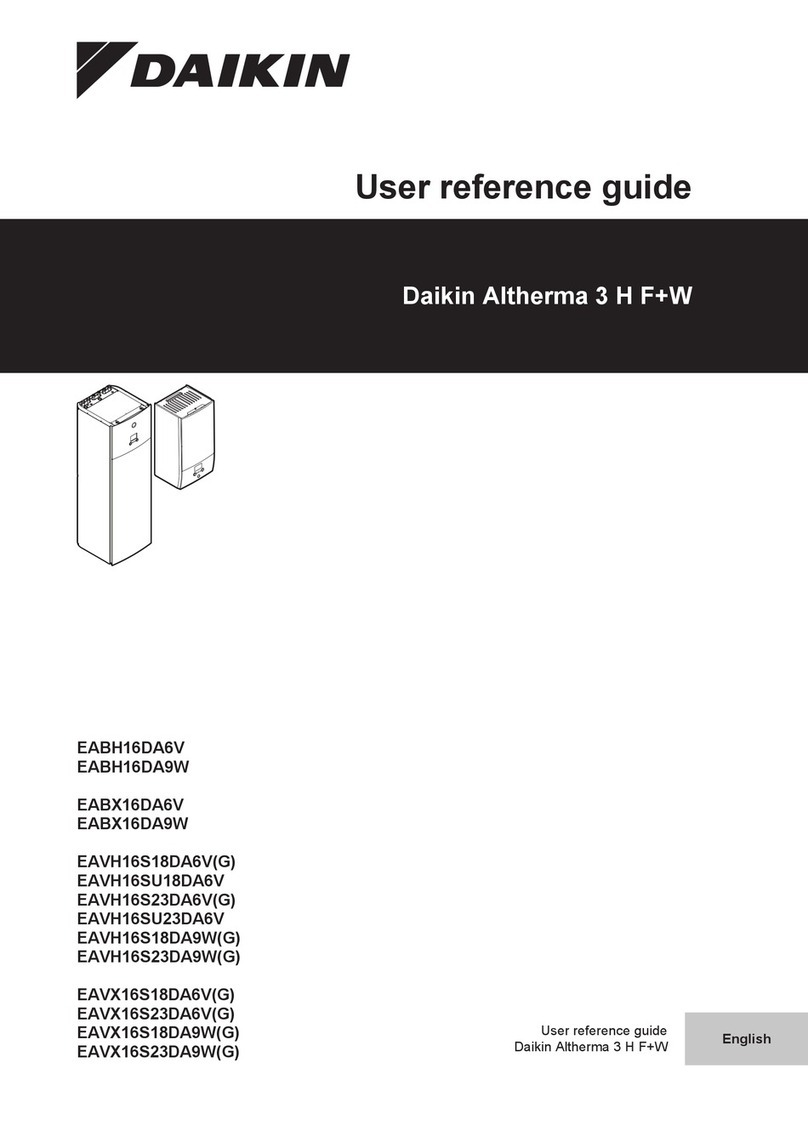 DAIKIN

User reference guide

Daikin Altherma 3 H F+W

EABH16DA6V
EABH16DA9W

EABX16DA6V
EABX16DA9W

EAVH16S18DA6V(G)
EAVH16SU18DA6V
EAVH16S23DA6V(G)
EAVH16SU23DA6V
EAVH16S18DA9W(G)
EAVH16S23DA9W(G)

EAVX16S18DA6V(G)
EAVX16S23DA6V(G)
EAVX16S18DA9W(G)
EAVX16S23DA9W(G)

User reference guide
Daikin Altherma 3 H F+W

English